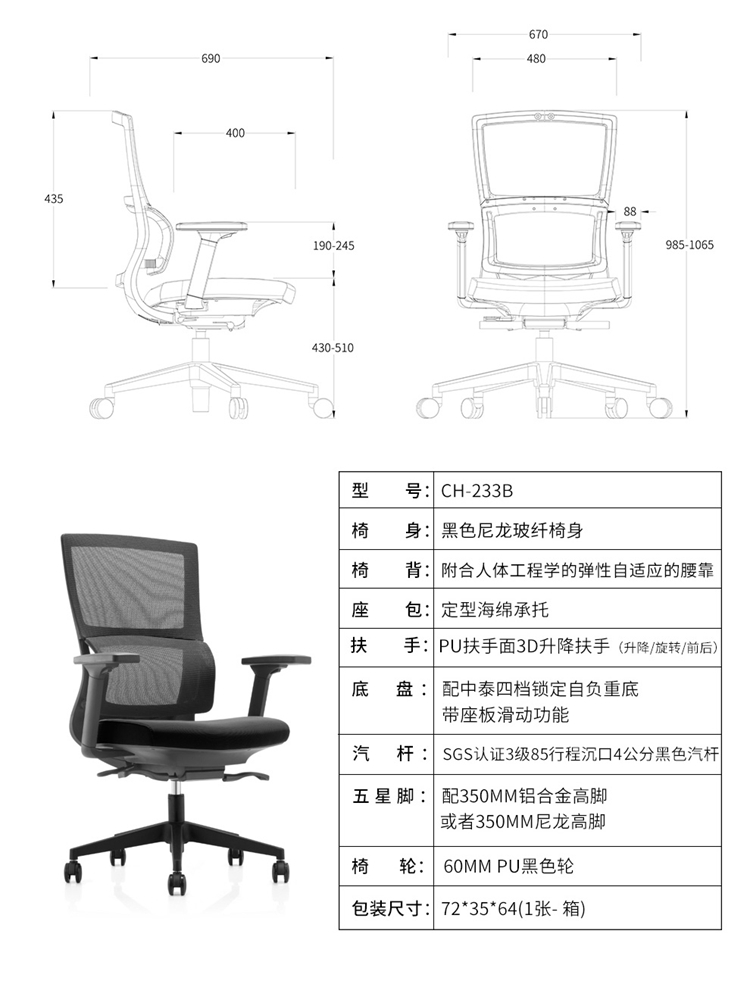 690

400

435

190-245

430-510

670

480

88

985-1065

| 型　　号: | CH-233B |
|---|---|
| 椅　　身: | 黑色尼龙玻纤椅身 |
| 椅　　背: | 附合人体工程学的弹性自适应的腰靠 |
| 座　　包: | 定型海绵承托 |
| 扶　　手: | PU扶手面3D升降扶手 (升降/旋转/前后) |
| 底　　盘: | 配中泰四档锁定自负重底 带座板滑动功能 |
| 汽　　杆: | SGS认证3级85行程沉口4公分黑色汽杆 |
| 五 星 脚: | 配350MM铝合金高脚 或者350MM尼龙高脚 |
| 椅　　轮: | 60MM PU黑色轮 |
| 包装尺寸: | 72*35*64(1张- 箱) |